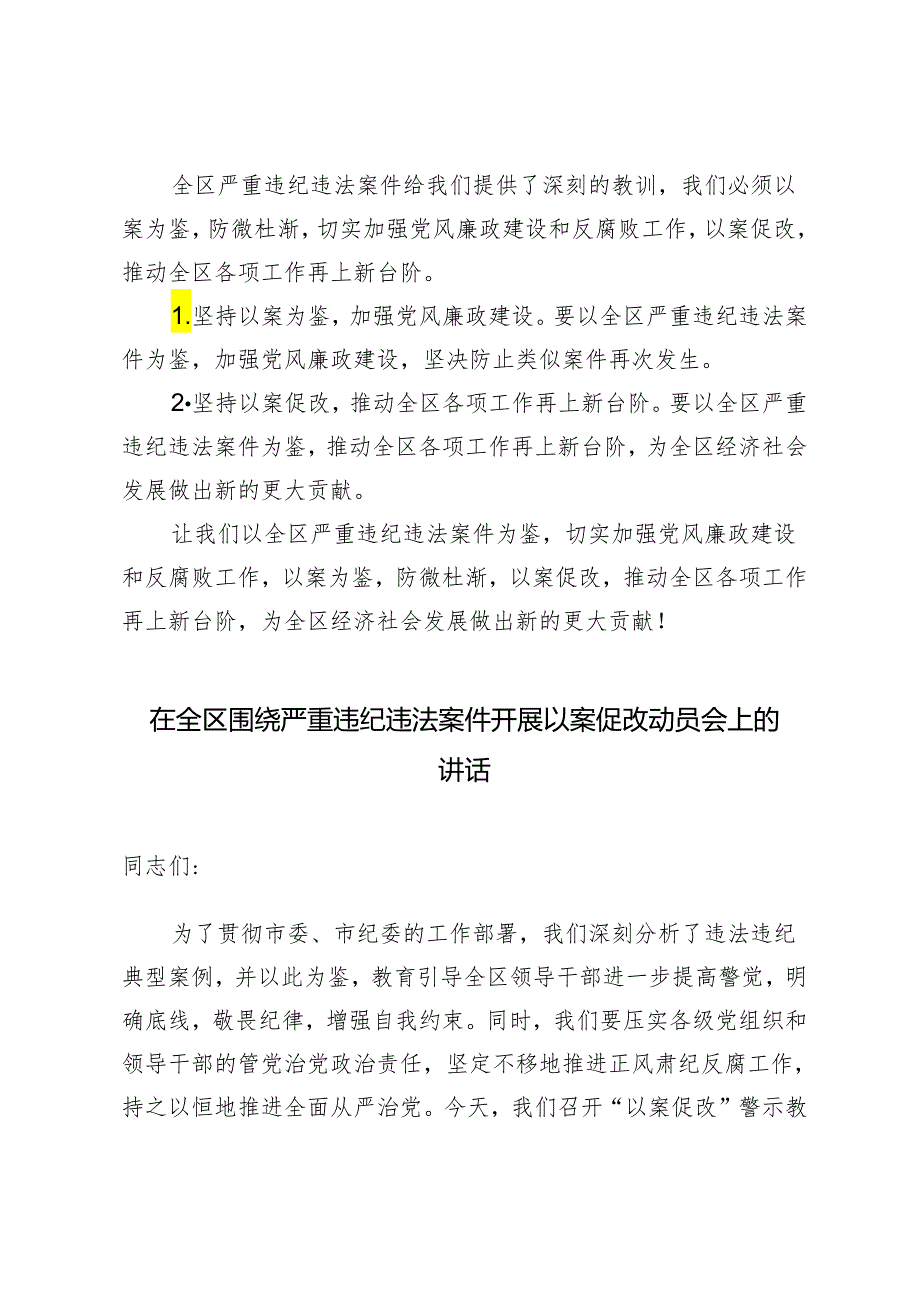 全区严重违纪违法案件给我们提供了深刻的教训，我们必须以案为鉴，防微杜渐，切实加强党风廉政建设和反腐败工作，以案促改，推动全区各项工作再上新台阶。

1.坚持以案为鉴，加强党风廉政建设。要以全区严重违纪违法案件为鉴，加强党风廉政建设，坚决防止类似案件再次发生。

2•坚持以案促改，推动全区各项工作再上新台阶。要以全区严重违纪违法案件为鉴，推动全区各项工作再上新台阶，为全区经济社会发展做出新的更大贡献。

让我们以全区严重违纪违法案件为鉴，切实加强党风廉政建设和反腐败工作，以案为鉴，防微杜渐，以案促改，推动全区各项工作再上新台阶，为全区经济社会发展做出新的更大贡献！

在全区围绕严重违纪违法案件开展以案促改动员会上的讲话

同志们：

为了贯彻市委、市纪委的工作部署，我们深刻分析了违法违纪典型案例，并以此为鉴，教育引导全区领导干部进一步提高警觉，明确底线，敬畏纪律，增强自我约束。同时，我们要压实各级党组织和领导干部的管党治党政治责任，坚定不移地推进正风肃纪反腐工作，持之以恒地推进全面从严治党。今天，我们召开“以案促改”警示教